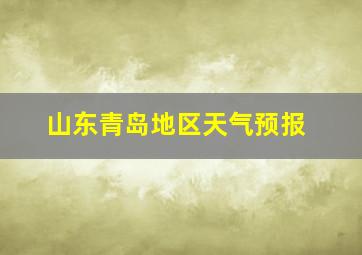 山东青岛地区天气预报